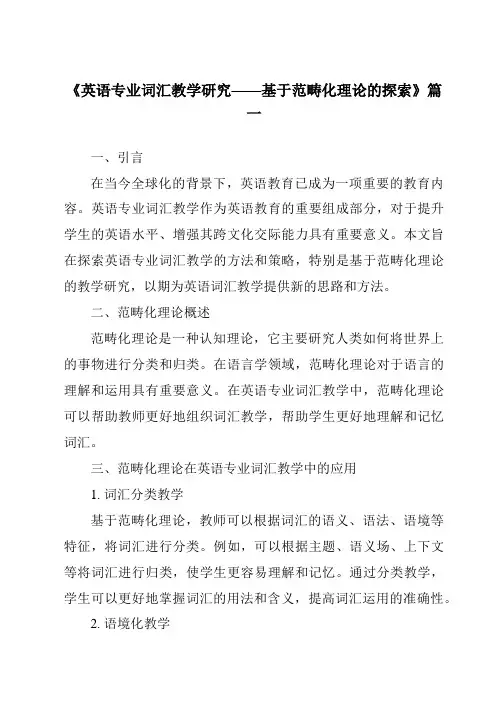 《英语专业词汇教学研究——基于范畴化理论的探索》篇一

一、引言

在当今全球化的背景下，英语教育已成为一项重要的教育内容。英语专业词汇教学作为英语教育的重要组成部分，对于提升学生的英语水平、增强其跨文化交际能力具有重要意义。本文旨在探索英语专业词汇教学的方法和策略，特别是基于范畴化理论的教学研究，以期为英语词汇教学提供新的思路和方法。

二、范畴化理论概述

范畴化理论是一种认知理论，它主要研究人类如何将世界上的事物进行分类和归类。在语言学领域，范畴化理论对于语言的理解和运用具有重要意义。在英语专业词汇教学中，范畴化理论可以帮助教师更好地组织词汇教学，帮助学生更好地理解和记忆词汇。

三、范畴化理论在英语专业词汇教学中的应用

1. 词汇分类教学

基于范畴化理论，教师可以根据词汇的语义、语法、语境等特征，将词汇进行分类。例如，可以根据主题、语义场、上下文等将词汇进行归类，使学生更容易理解和记忆。通过分类教学，学生可以更好地掌握词汇的用法和含义，提高词汇运用的准确性。

2. 语境化教学